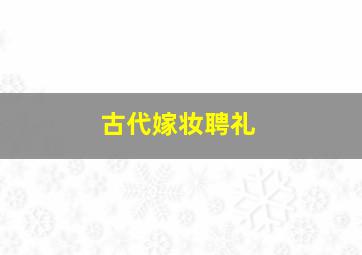 古代嫁妆聘礼